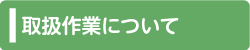 取扱作業について